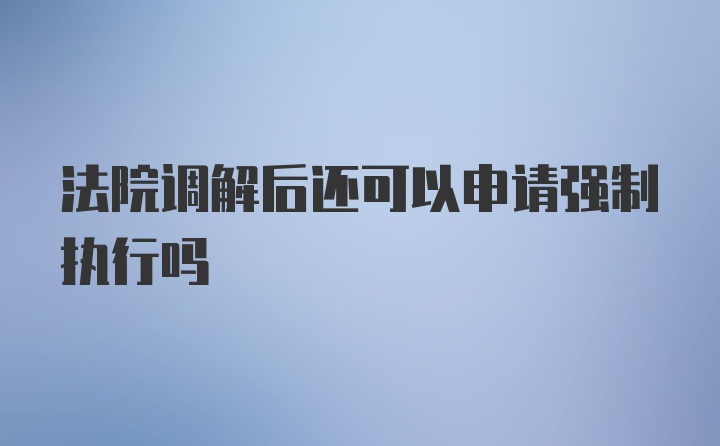 法院调解后还可以申请强制执行吗